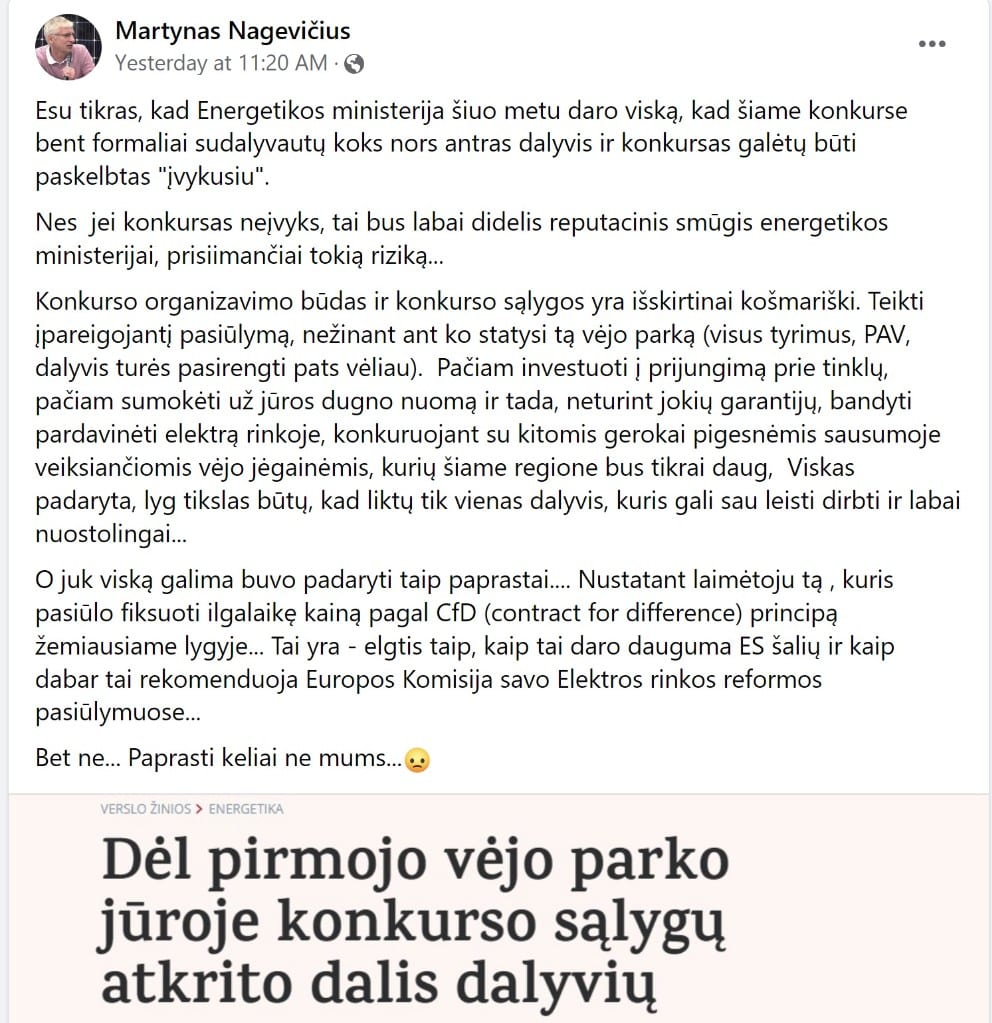 Martynas Nagevičius
Yesterday at 11:20 AM ·

Esu tikras, kad Energetikos ministerija šiuo metu daro viską, kad šiame konkurse bent formaliai sudalyvautų koks nors antras dalyvis ir konkursas galėtų būti paskelbtas "įvykusiu".

Nes jei konkursas neįvyks, tai bus labai didelis reputacinis smūgis energetikos ministerijai, prisiimančiai tokią riziką...

Konkurso organizavimo būdas ir konkurso sąlygos yra išskirtinai košmariški. Teikti įpareigojantį pasiūlymą, nežinant ant ko statysi tą vėjo parką (visus tyrimus, PAV, dalyvis turės pasirengti pats vėliau). Pačiam investuoti į prijungimą prie tinklų, pačiam sumokėti už jūros dugno nuomą ir tada, neturint jokių garantijų, bandyti pardavinėti elektrą rinkoje, konkuruojant su kitomis gerokai pigesnėmis sausumoje veiksiančiomis vėjo jėgainėmis, kurių šiame regione bus tikrai daug, Viskas padaryta, lyg tikslas būtų, kad liktų tik vienas dalyvis, kuris gali sau leisti dirbti ir labai nuostolingai...

O juk viską galima buvo padaryti taip paprastai.... Nustatant laimėtoju tą , kuris pasiūlo fiksuoti ilgalaikę kainą pagal CfD (contract for difference) principą žemiausiame lygyje... Tai yra - elgtis taip, kaip tai daro dauguma ES šalių ir kaip dabar tai rekomenduoja Europos Komisija savo Elektros rinkos reformos pasiūlymuose...

Bet ne... Paprasti keliai ne mums...😦

VERSLO ŽINIOS > ENERGETIKA

Dėl pirmojo vėjo parko jūroje konkurso sąlygų atkrito dalis dalyvių